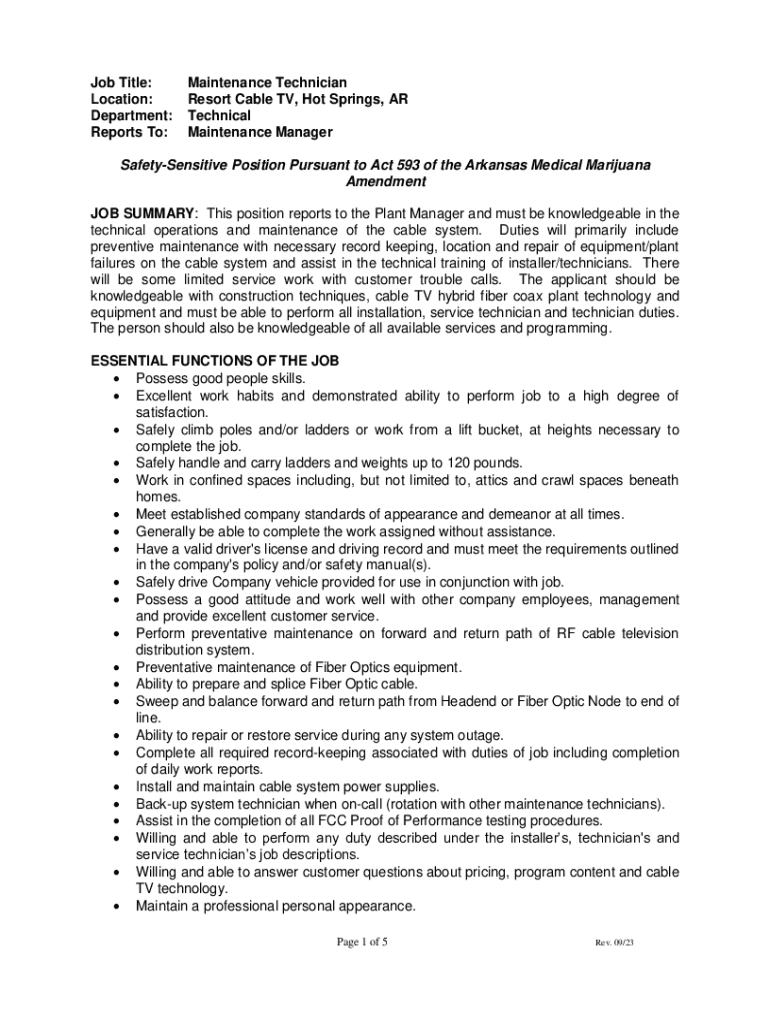 Job Title: Maintenance Technician
Location: Resort Cable TV, Hot Springs, AR
Department: Technical
Reports To: Maintenance Manager

Safety-Sensitive Position Pursuant to Act 593 of the Arkansas Medical Marijuana Amendment

JOB SUMMARY: This position reports to the Plant Manager and must be knowledgeable in the technical operations and maintenance of the cable system. Duties will primarily include preventive maintenance with necessary record keeping, location and repair of equipment/plant failures on the cable system and assist in the technical training of installer/technicians. There will be some limited service work with customer trouble calls. The applicant should be knowledgeable with construction techniques, cable TV hybrid fiber coax plant technology and equipment and must be able to perform all installation, service technician and technician duties. The person should also be knowledgeable of all available services and programming.

ESSENTIAL FUNCTIONS OF THE JOB
• Possess good people skills.
• Excellent work habits and demonstrated ability to perform job to a high degree of satisfaction.
• Safely climb poles and/or ladders or work from a lift bucket, at heights necessary to complete the job.
• Safely handle and carry ladders and weights up to 120 pounds.
• Work in confined spaces including, but not limited to, attics and crawl spaces beneath homes.
• Meet established company standards of appearance and demeanor at all times.
• Generally be able to complete the work assigned without assistance.
• Have a valid driver's license and driving record and must meet the requirements outlined in the company's policy and/or safety manual(s).
• Safely drive Company vehicle provided for use in conjunction with job.
• Possess a good attitude and work well with other company employees, management and provide excellent customer service.
• Perform preventative maintenance on forward and return path of RF cable television distribution system.
• Preventative maintenance of Fiber Optics equipment.
• Ability to prepare and splice Fiber Optic cable.
• Sweep and balance forward and return path from Headend or Fiber Optic Node to end of line.
• Ability to repair or restore service during any system outage.
• Complete all required record-keeping associated with duties of job including completion of daily work reports.
• Install and maintain cable system power supplies.
• Back-up system technician when on-call (rotation with other maintenance technicians).
• Assist in the completion of all FCC Proof of Performance testing procedures.
• Willing and able to perform any duty described under the installer's, technician's and service technician's job descriptions.
• Willing and able to answer customer questions about pricing, program content and cable TV technology.
• Maintain a professional personal appearance.

Page 1 of 5 Rev. 09/23